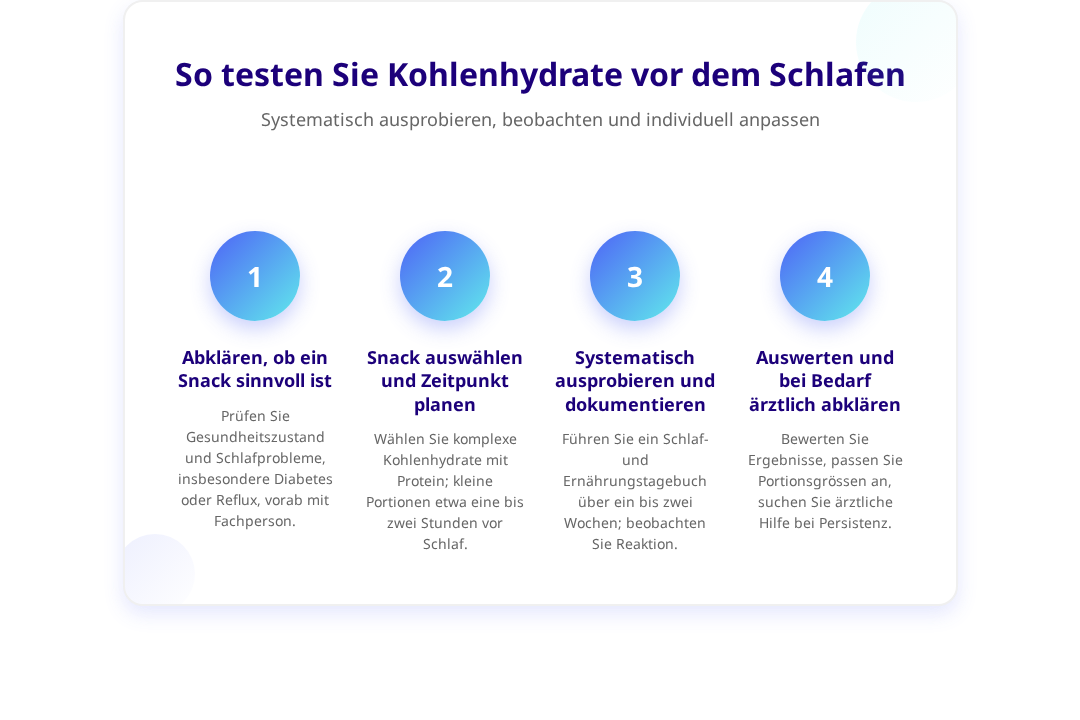 So testen Sie Kohlenhydrate vor dem Schlafen

Systematisch ausprobieren, beobachten und individuell anpassen

1

Abklären, ob ein Snack sinnvoll ist

Prüfen Sie Gesundheitszustand und Schlafprobleme, insbesondere Diabetes oder Reflux, vorab mit Fachperson.

2

Snack auswählen und Zeitpunkt planen

Wählen Sie komplexe Kohlenhydrate mit Protein; kleine Portionen etwa eine bis zwei Stunden vor Schlaf.

3

Systematisch ausprobieren und dokumentieren

Führen Sie ein Schlaf- und Ernährungstagebuch über ein bis zwei Wochen; beobachten Sie Reaktion.

4

Auswerten und bei Bedarf ärztlich abklären

Bewerten Sie Ergebnisse, passen Sie Portionsgrössen an, suchen Sie ärztliche Hilfe bei Persistenz.